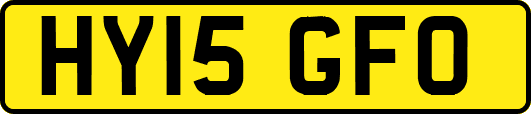 HY15 GFO